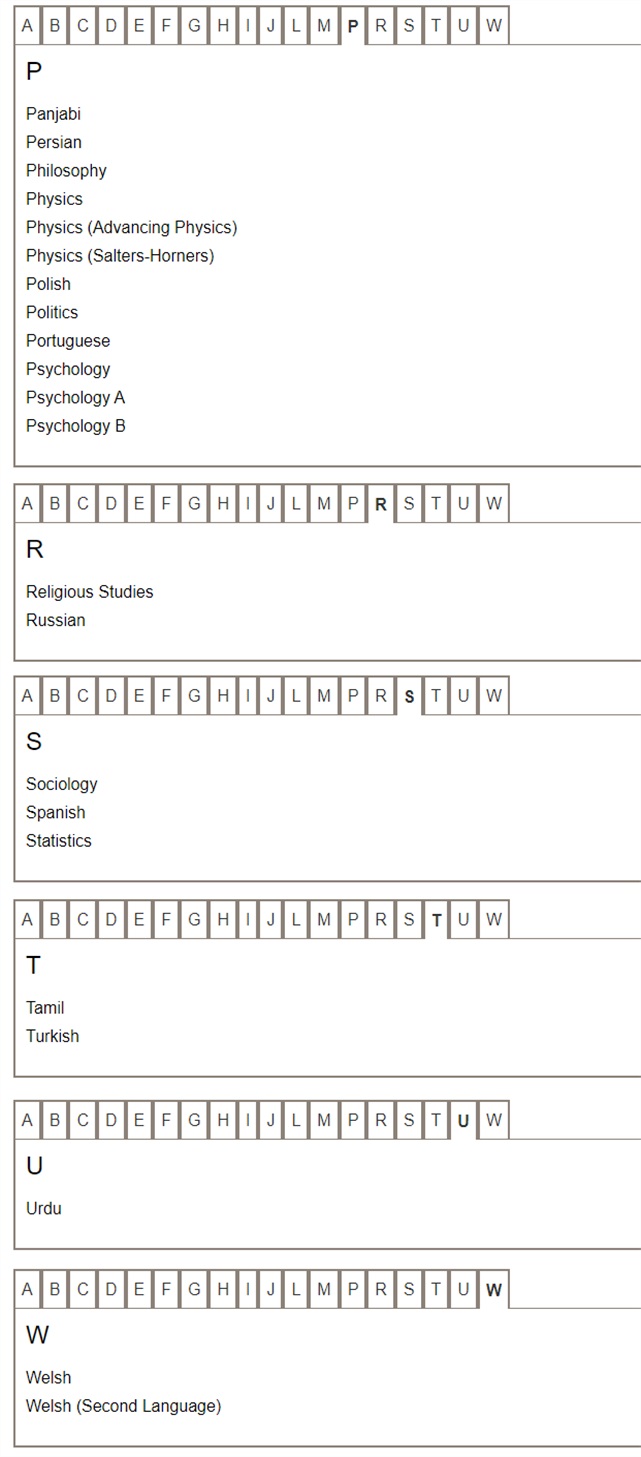 A B C D E F G H I J L M P R S T U W

P

Panjabi
Persian
Philosophy
Physics
Physics (Advancing Physics)
Physics (Salters-Horners)
Polish
Politics
Portuguese
Psychology
Psychology A
Psychology B

A B C D E F G H I J L M P R S T U W

R

Religious Studies
Russian

A B C D E F G H I J L M P R S T U W

S

Sociology
Spanish
Statistics

A B C D E F G H I J L M P R S T U W

T

Tamil
Turkish

A B C D E F G H I J L M P R S T U W

U

Urdu

A B C D E F G H I J L M P R S T U W

W

Welsh
Welsh (Second Language)